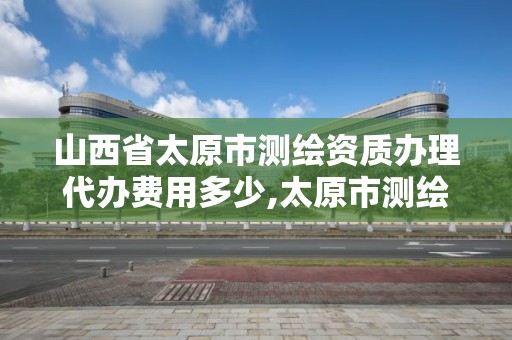 山西省太原市测绘资质办理代办费用多少,太原市测绘